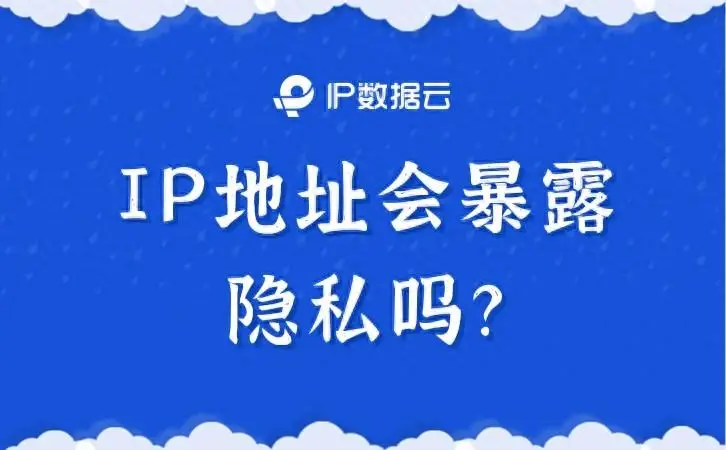 IP数据云

IP地址会暴露隐私吗？